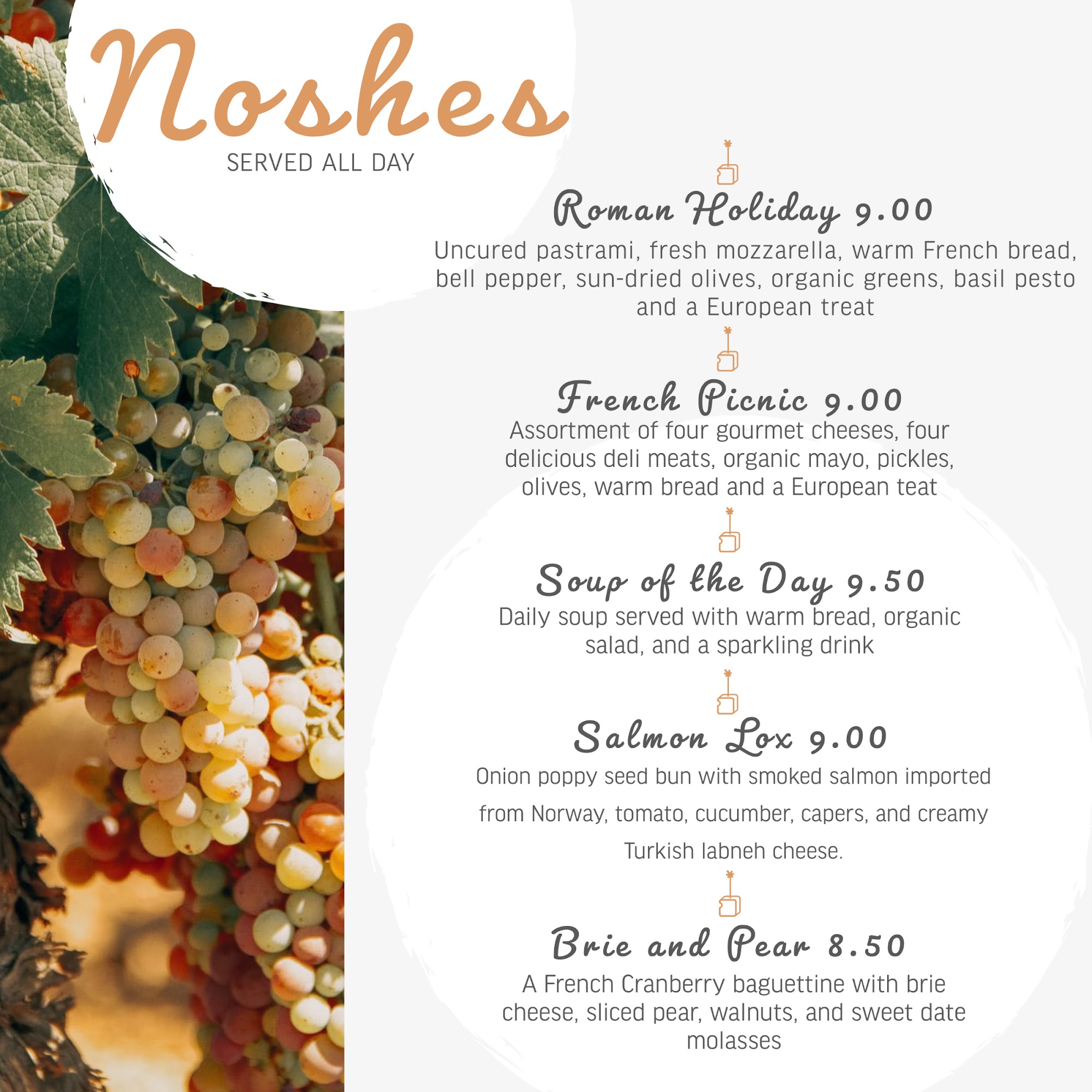 Noshes
SERVED ALL DAY

Roman Holiday 9.00
Uncured pastrami, fresh mozzarella, warm French bread, bell pepper, sun-dried olives, organic greens, basil pesto and a European treat

French Picnic 9.00
Assortment of four gourmet cheeses, four delicious deli meats, organic mayo, pickles, olives, warm bread and a European teat

Soup of the Day 9.50
Daily soup served with warm bread, organic salad, and a sparkling drink

Salmon Lox 9.00
Onion poppy seed bun with smoked salmon imported from Norway, tomato, cucumber, capers, and creamy Turkish labneh cheese.

Brie and Pear 8.50
A French Cranberry baguettine with brie cheese, sliced pear, walnuts, and sweet date molasses